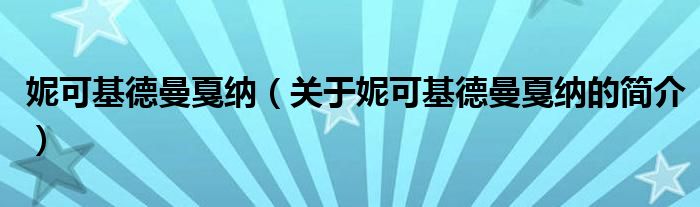 妮可基德曼戛纳（关于妮可基德曼戛纳的简介）